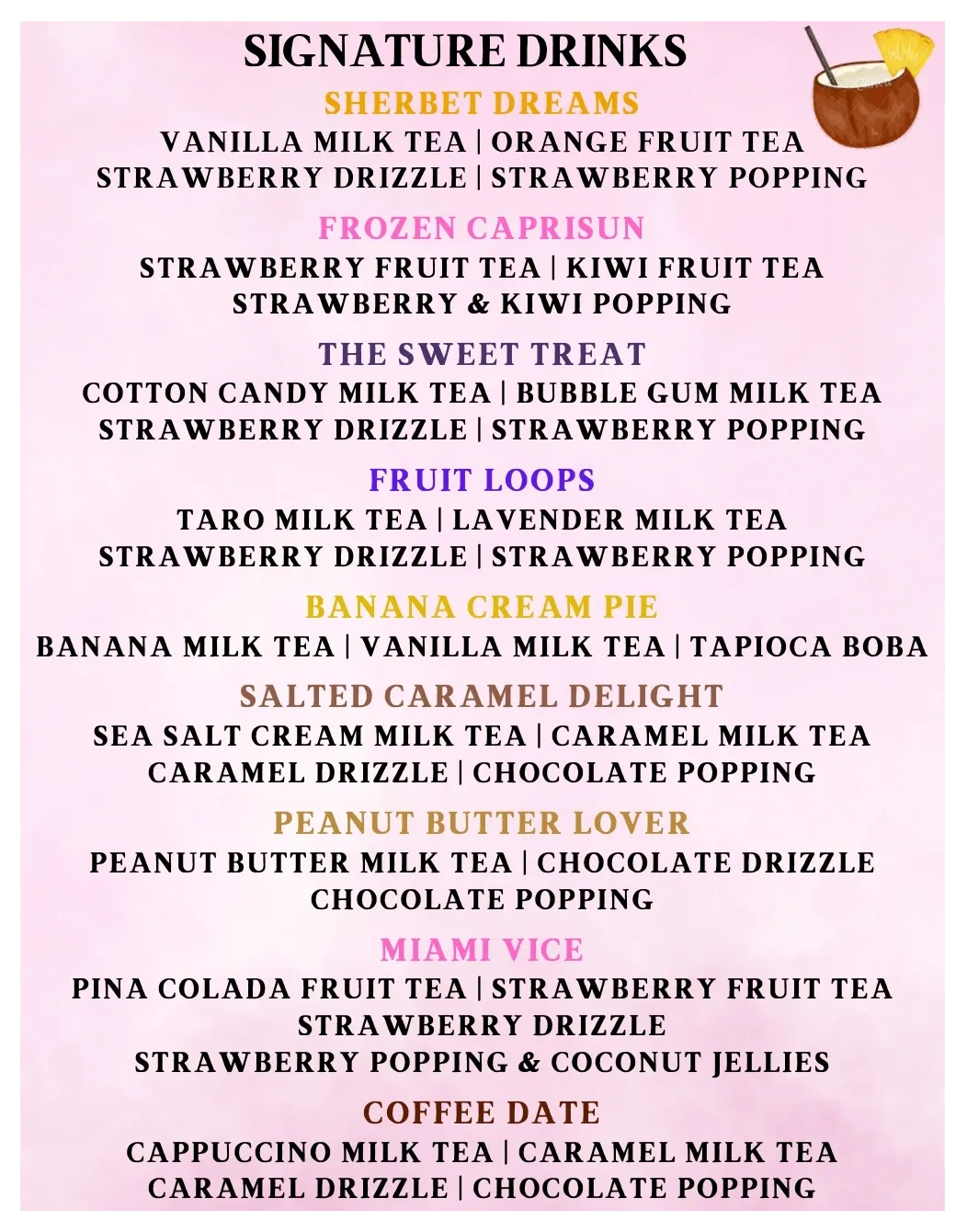 SIGNATURE DRINKS

SHERBET DREAMS
VANILLA MILK TEA | ORANGE FRUIT TEA
STRAWBERRY DRIZZLE | STRAWBERRY POPPING

FROZEN CAPRISUN
STRAWBERRY FRUIT TEA | KIWI FRUIT TEA
STRAWBERRY & KIWI POPPING

THE SWEET TREAT
COTTON CANDY MILK TEA | BUBBLE GUM MILK TEA
STRAWBERRY DRIZZLE | STRAWBERRY POPPING

FRUIT LOOPS
TARO MILK TEA | LAVENDER MILK TEA
STRAWBERRY DRIZZLE | STRAWBERRY POPPING

BANANA CREAM PIE
BANANA MILK TEA | VANILLA MILK TEA | TAPIOCA BOBA

SALTED CARAMEL DELIGHT
SEA SALT CREAM MILK TEA | CARAMEL MILK TEA
CARAMEL DRIZZLE | CHOCOLATE POPPING

PEANUT BUTTER LOVER
PEANUT BUTTER MILK TEA | CHOCOLATE DRIZZLE
CHOCOLATE POPPING

MIAMI VICE
PINA COLADA FRUIT TEA | STRAWBERRY FRUIT TEA
STRAWBERRY DRIZZLE
STRAWBERRY POPPING & COCONUT JELLIES

COFFEE DATE
CAPPUCCINO MILK TEA | CARAMEL MILK TEA
CARAMEL DRIZZLE | CHOCOLATE POPPING